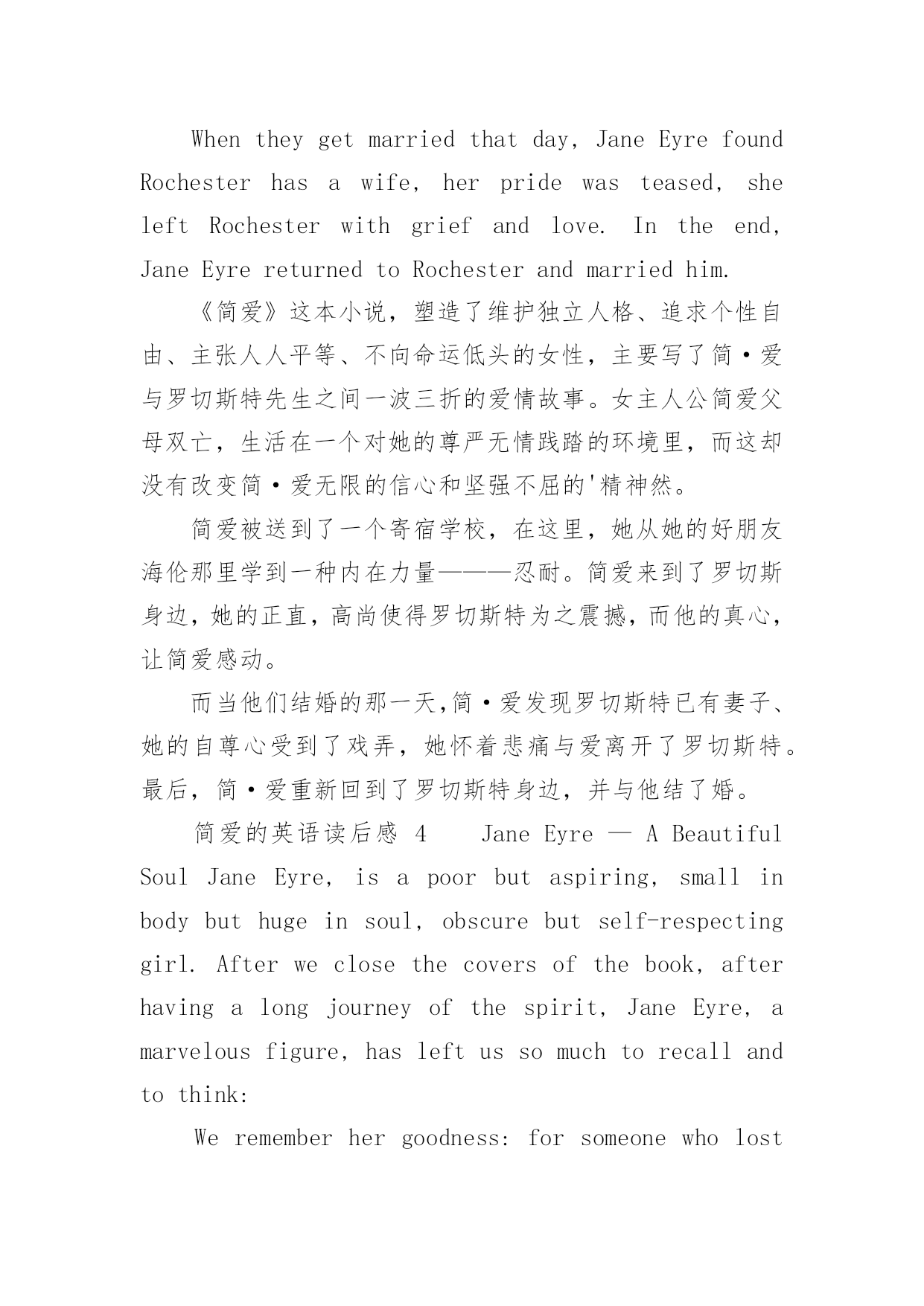 When they get married that day, Jane Eyre found Rochester has a wife, her pride was teased, she left Rochester with grief and love. In the end, Jane Eyre returned to Rochester and married him.

《简爱》这本小说，塑造了维护独立人格、追求个性自由、主张人人平等、不向命运低头的女性，主要写了简·爱与罗切斯特先生之间一波三折的爱情故事。女主人公简爱父母双亡，生活在一个对她的尊严无情践踏的环境里，而这却没有改变简·爱无限的信心和坚强不屈的'精神然。

简爱被送到了一个寄宿学校，在这里，她从她的好朋友海伦那里学到一种内在力量———忍耐。简爱来到了罗切斯身边，她的正直，高尚使得罗切斯特为之震撼，而他的真心，让简爱感动。

而当他们结婚的那一天,简·爱发现罗切斯特已有妻子、她的自尊心受到了戏弄，她怀着悲痛与爱离开了罗切斯特。最后，简·爱重新回到了罗切斯特身边，并与他结了婚。

简爱的英语读后感 4 Jane Eyre — A Beautiful Soul Jane Eyre, is a poor but aspiring, small in body but huge in soul, obscure but self-respecting girl. After we close the covers of the book, after having a long journey of the spirit, Jane Eyre, a marvelous figure, has left us so much to recall and to think:

We remember her goodness: for someone who lost